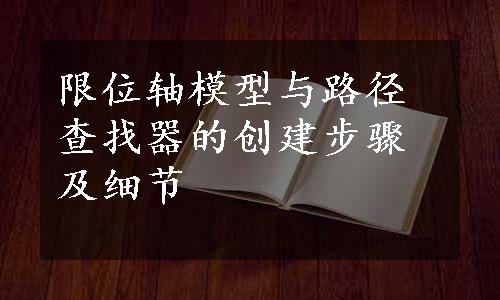 限位轴模型与路径查找器的创建步骤及细节